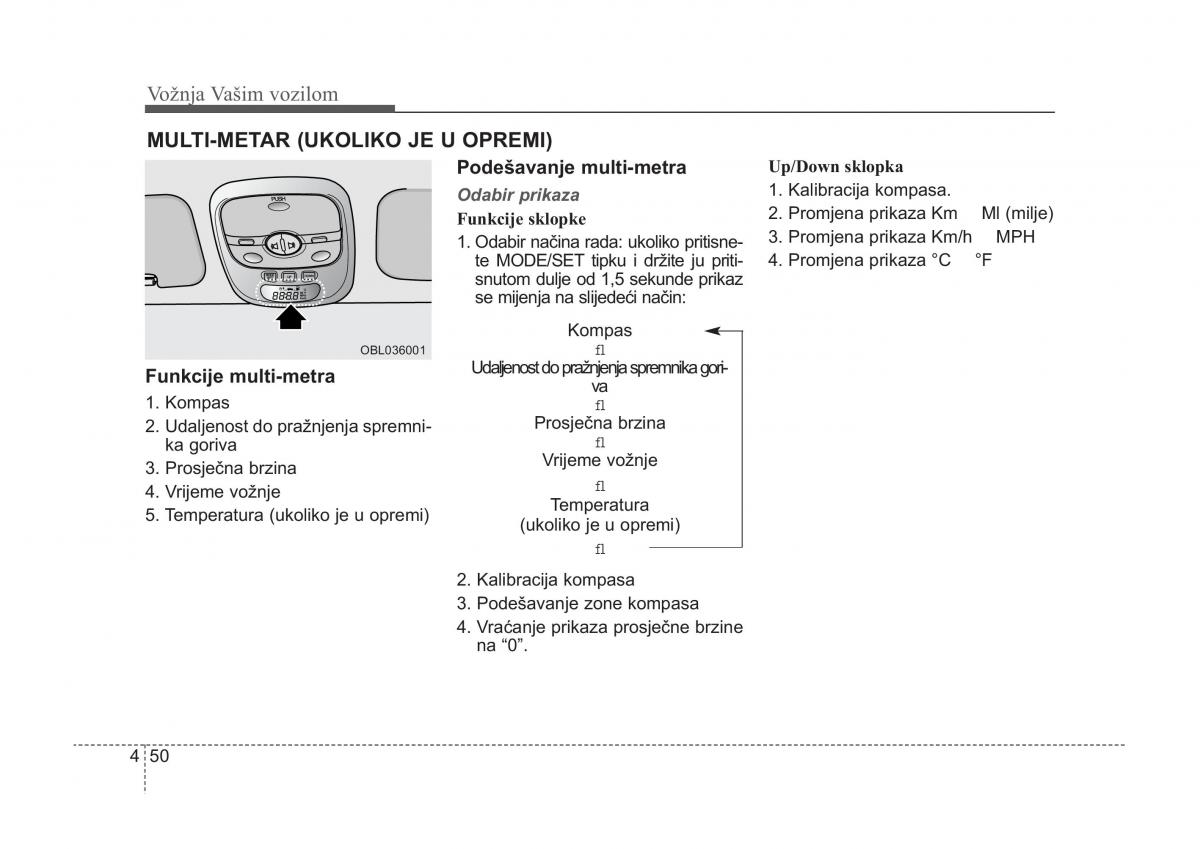 Vožnja Vašim vozilom

MULTI-METAR (UKOLIKO JE U OPREMI)

PUSH

OBL036001

Funkcije multi-metra

1. Kompas
2. Udaljenost do pražnjenja spremnika goriva
3. Prosječna brzina
4. Vrijeme vožnje
5. Temperatura (ukoliko je u opremi)

Podešavanje multi-metra

Odabir prikaza

Funkcije sklopke

1. Odabir načina rada: ukoliko pritisnete MODE/SET tipku i držite ju pritisnutom dulje od 1,5 sekunde prikaz se mijenja na slijedeći način:

Kompas
ﬂ
Udaljenost do pražnjenja spremnika goriva
ﬂ
Prosječna brzina
ﬂ
Vrijeme vožnje
ﬂ
Temperatura
(ukoliko je u opremi)
ﬂ

2. Kalibracija kompasa
3. Podešavanje zone kompasa
4. Vraćanje prikaza prosječne brzine na “0”.

Up/Down sklopka

1. Kalibracija kompasa.
2. Promjena prikaza Km Ml (milje)
3. Promjena prikaza Km/h MPH
4. Promjena prikaza °C °F

4 50